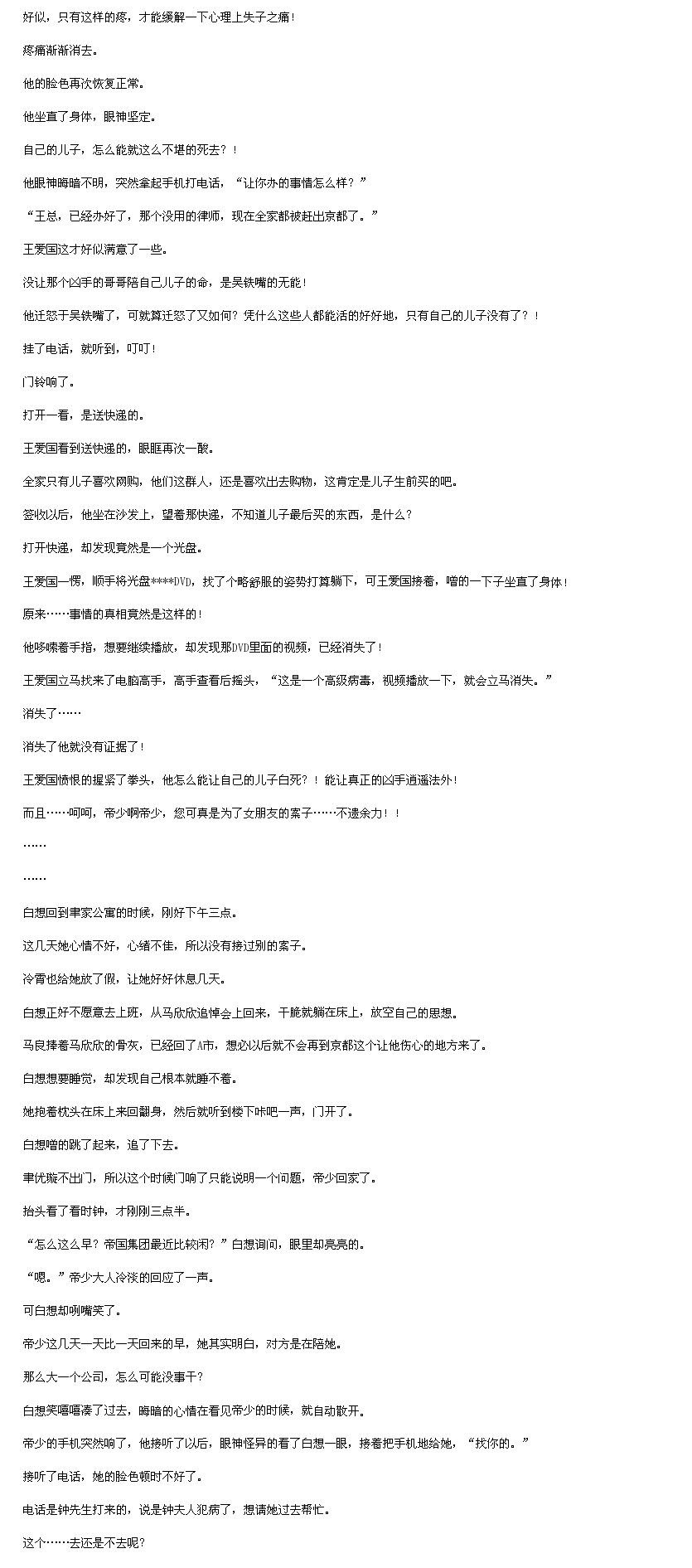 好似，只有这样的疼，才能缓解一下心理上失子之痛！

疼痛渐渐消去。

他的脸色再次恢复正常。

他坐直了身体，眼神坚定。

自己的儿子，怎么能就这么不堪的死去？！

他眼神晦暗不明，突然拿起手机打电话，“让你办的事情怎么样？”

“王总，已经办好了，那个没用的律师，现在全家都被赶出京都了。”

王爱国这才好似满意了一些。

没让那个凶手的哥哥陪自己儿子的命，是吴铁嘴的无能！

他迁怒于吴铁嘴了，可就算迁怒了又如何？凭什么这些人都能活的好好地，只有自己的儿子没有了？！

挂了电话，就听到，叮叮！

门铃响了。

打开一看，是送快递的。

王爱国看到送快递的，眼眶再次一酸。

全家只有儿子喜欢网购，他们这群人，还是喜欢出去购物，这肯定是儿子生前买的吧。

签收以后，他坐在沙发上，望着那快递，不知道儿子最后买的东西，是什么？

打开快递，却发现竟然是一个光盘。

王爱国一愣，顺手将光盘****DVD，找了个略舒服的姿势打算躺下，可王爱国接着，噌的一下子坐直了身体！

原来……事情的真相竟然是这样的！

他哆嗦着手指，想要继续播放，却发现那DVD里面的视频，已经消失了！

王爱国立马找来了电脑高手，高手查看后摇头，“这是一个高级病毒，视频播放一下，就会立马消失。”

消失了……

消失了他就没有证据了！

王爱国愤恨的握紧了拳头，他怎么能让自己的儿子白死？！能让真正的凶手逍遥法外！

而且……呵呵，帝少啊帝少，您可真是为了女朋友的案子……不遗余力！！

……

……

白想回到聿家公寓的时候，刚好下午三点。

这几天她心情不好，心绪不佳，所以没有接过别的案子。

冷霄也给她放了假，让她好好休息几天。

白想正好不愿意去上班，从马欣欣追悼会上回来，干脆就躺在床上，放空自己的思想。

马良捧着马欣欣的骨灰，已经回了A市，想必以后就不会再到京都这个让他伤心的地方来了。

白想想要睡觉，却发现自己根本就睡不着。

她抱着枕头在床上来回翻身，然后就听到楼下咔吧一声，门开了。

白想噌的跳了起来，追了下去。

聿优璇不出门，所以这个时候门响了只能说明一个问题，帝少回家了。

抬头看了看时钟，才刚刚三点半。

“怎么这么早？帝国集团最近比较闲？”白想询问，眼里却亮亮的。

“嗯。”帝少大人冷淡的回应了一声。

可白想却咧嘴笑了。

帝少这几天一天比一天回来的早，她其实明白，对方是在陪她。

那么大一个公司，怎么可能没事干？

白想笑嘻嘻凑了过去，晦暗的心情在看见帝少的时候，就自动散开。

帝少的手机突然响了，他接听了以后，眼神怪异的看了白想一眼，接着把手机地给她，“找你的。”

接听了电话，她的脸色顿时不好了。

电话是钟先生打来的，说是钟夫人犯病了，想请她过去帮忙。

这个……去还是不去呢？